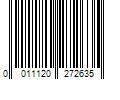 0 011120 272635